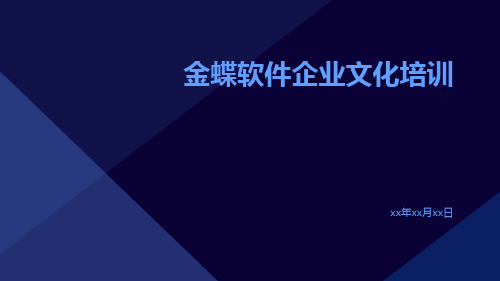 金蝶软件企业文化培训

xx年xx月xx日